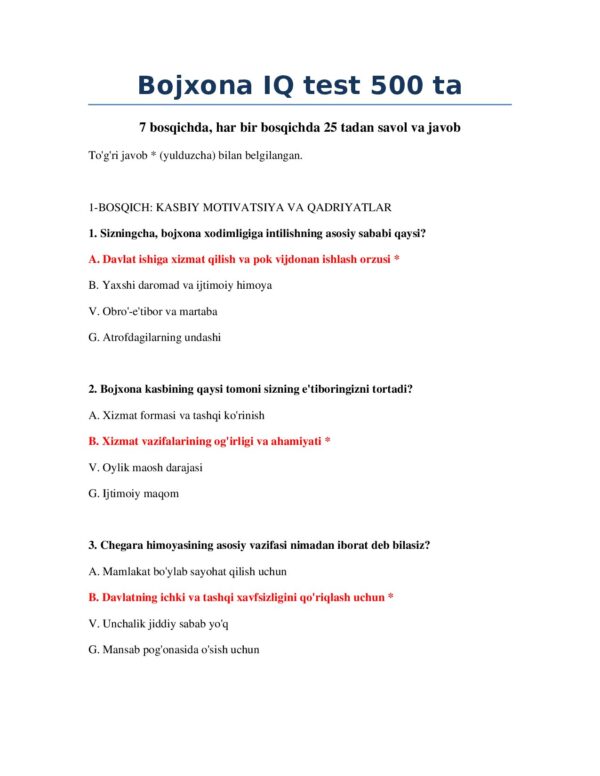 Bojxona IQ test 500 ta

7 bosqichda, har bir bosqichda 25 tadan savol va javob

To'g'ri javob * (yulduzcha) bilan belgilangan.

1-BOSQICH: KASBIY MOTIVATSIYA VA QADRIYATLAR

1. Sizningcha, bojxona xodimligiga intilishning asosiy sababi qaysi?

A. Davlat ishiga xizmat qilish va pok vijdonan ishlash orzusi *

B. Yaxshi daromad va ijtimoiy himoya

V. Obro'-e'tibor va martaba

G. Atrofdagilarning undashi

2. Bojxona kasbining qaysi tomoni sizning e'tiboringizni tortadi?

A. Xizmat formasi va tashqi ko'rinish

B. Xizmat vazifalarining og'irligi va ahamiyati *

V. Oylik maosh darajasi

G. Ijtimoiy maqom

3. Chegara himoyasining asosiy vazifasi nimadan iborat deb bilasiz?

A. Mamlakat bo'ylab sayohat qilish uchun

B. Davlatning ichki va tashqi xavfsizligini qo'riqlash uchun *

V. Unchalik jiddiy sabab yo'q

G. Mansab pog'onasida o'sish uchun